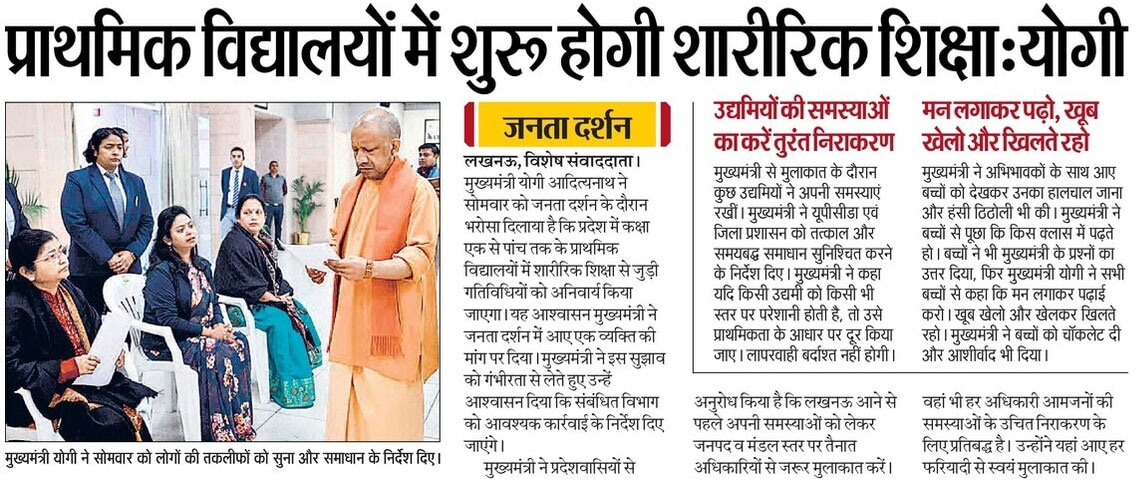 प्राथमिक विद्यालयों में शुरू होगी शारीरिक शिक्षा:योगी

मुख्यमंत्री योगी ने सोमवार को लोगों की तकलीफों को सुना और समाधान के निर्देश दिए।

जनता दर्शन

लखनऊ, विशेष संवाददाता। मुख्यमंत्री योगी आदित्यनाथ ने सोमवार को जनता दर्शन के दौरान भरोसा दिलाया है कि प्रदेश में कक्षा एक से पांच तक के प्राथमिक विद्यालयों में शारीरिक शिक्षा से जुड़ी गतिविधियों को अनिवार्य किया जाएगा। यह आश्वासन मुख्यमंत्री ने जनता दर्शन में आए एक व्यक्ति की मांग पर दिया। मुख्यमंत्री ने इस सुझाव को गंभीरता से लेते हुए उन्हें आश्वासन दिया कि संबंधित विभाग को आवश्यक कार्रवाई के निर्देश दिए जाएंगे।

मुख्यमंत्री ने प्रदेशवासियों से अनुरोध किया है कि लखनऊ आने से पहले अपनी समस्याओं को लेकर जनपद व मंडल स्तर पर तैनात अधिकारियों से जरूर मुलाकात करें। वहां भी हर अधिकारी आमजनों की समस्याओं के उचित निराकरण के लिए प्रतिबद्ध है। उन्होंने यहां आए हर फरियादी से स्वयं मुलाकात की।

उद्यमियों की समस्याओं का करें तुरंत निराकरण

मुख्यमंत्री से मुलाकात के दौरान कुछ उद्यमियों ने अपनी समस्याएं रखीं। मुख्यमंत्री ने यूपीसीडा एवं जिला प्रशासन को तत्काल और समयबद्ध समाधान सुनिश्चित करने के निर्देश दिए। मुख्यमंत्री ने कहा यदि किसी उद्यमी को किसी भी स्तर पर परेशानी होती है, तो उसे प्राथमिकता के आधार पर दूर किया जाए। लापरवाही बर्दाश्त नहीं होगी।

मन लगाकर पढ़ो, खूब खेलो और खिलते रहो

मुख्यमंत्री ने अभिभावकों के साथ आए बच्चों को देखकर उनका हालचाल जाना और हंसी ठिठोली भी की। मुख्यमंत्री ने बच्चों से पूछा कि किस क्लास में पढ़ते हो। बच्चों ने भी मुख्यमंत्री के प्रश्नों का उत्तर दिया, फिर मुख्यमंत्री योगी ने सभी बच्चों से कहा कि मन लगाकर पढ़ाई करो। खूब खेलो और खेलकर खिलते रहो। मुख्यमंत्री ने बच्चों को चॉकलेट दी और आशीर्वाद भी दिया।